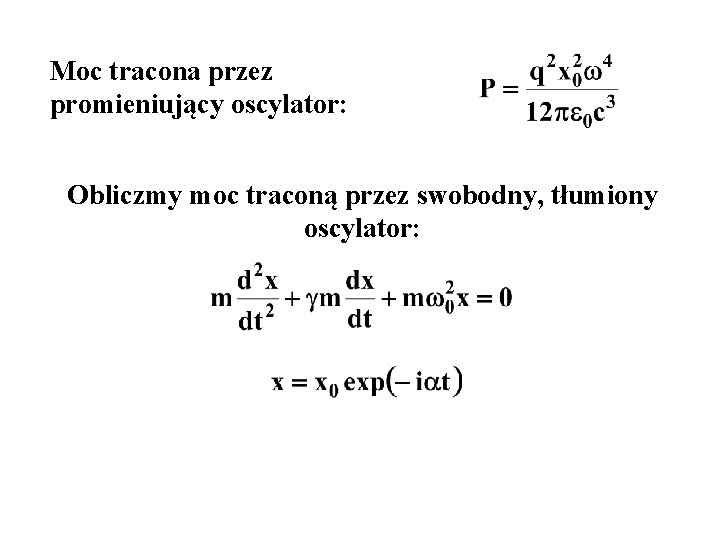 Moc tracona przez promieniujący oscylator:

$P = \frac{q^2 x_0^2 \omega^4}{12\pi\varepsilon_0 c^3}$

Obliczmy moc traconą przez swobodny, tłumiony oscylator:

$m\frac{d^2x}{dt^2} + \gamma m\frac{dx}{dt} + m\omega_0^2 x = 0$

$x = x_0 \exp(-i\alpha t)$